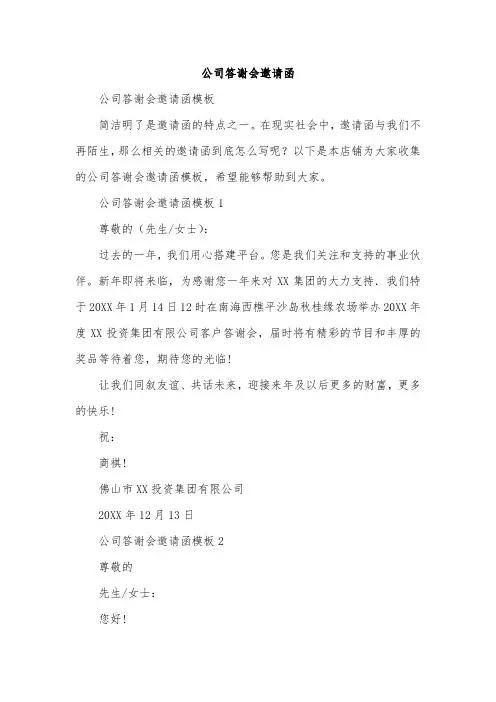 公司答谢会邀请函

公司答谢会邀请函模板

简洁明了是邀请函的特点之一。在现实社会中，邀请函与我们不再陌生，那么相关的邀请函到底怎么写呢？以下是本店铺为大家收集的公司答谢会邀请函模板，希望能够帮助到大家。

公司答谢会邀请函模板 1

尊敬的（先生/女士）：

过去的一年，我们用心搭建平台。您是我们关注和支持的事业伙伴。新年即将来临，为感谢您一年来对 XX 集团的大力支持．我们特于 20XX 年 1 月 14 日 12 时在南海西樵平沙岛秋桂缘农场举办 20XX 年度 XX 投资集团有限公司客户答谢会，届时将有精彩的节目和丰厚的奖品等待着您，期待您的光临！

让我们同叙友谊、共话未来，迎接来年及以后更多的财富，更多的快乐！

祝：

商祺！

佛山市 XX 投资集团有限公司

20XX 年 12 月 13 日

公司答谢会邀请函模板 2

尊敬的

先生/女士：

您好！